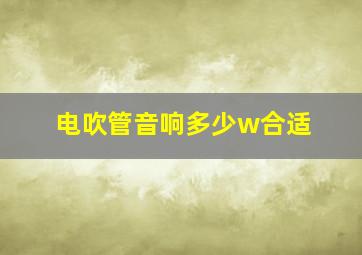 电吹管音响多少w合适